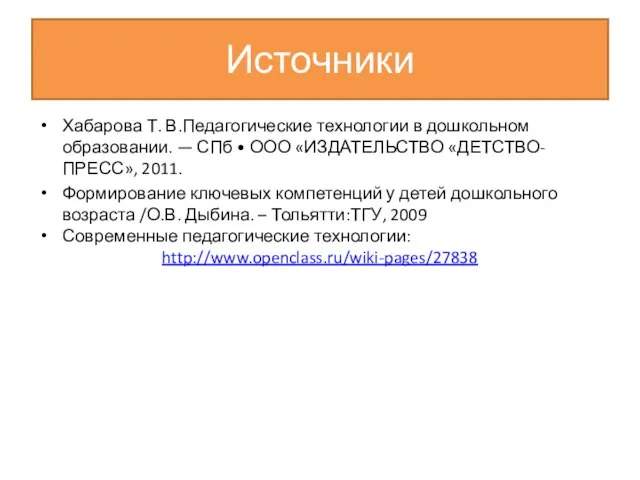 Источники

• Хабарова Т. В.Педагогические технологии в дошкольном образовании. — СПб • ООО «ИЗДАТЕЛЬСТВО «ДЕТСТВО-ПРЕСС», 2011.

• Формирование ключевых компетенций у детей дошкольного возраста /О.В. Дыбина. – Тольятти:ТГУ, 2009

• Современные педагогические технологии: http://www.openclass.ru/wiki-pages/27838